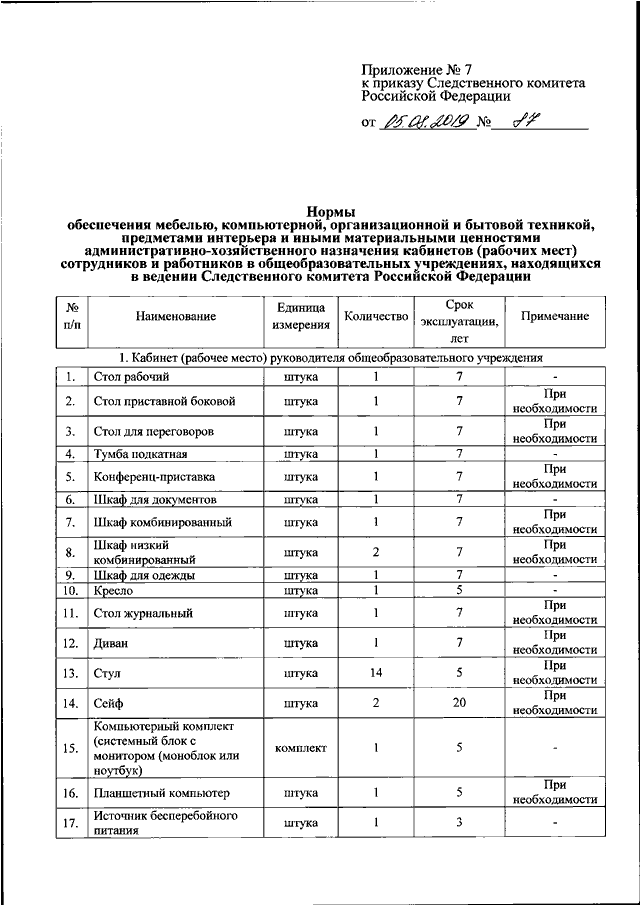 Приложение № 7
к приказу Следственного комитета
Российской Федерации

от 05.08.2019 № 87

Нормы
обеспечения мебелью, компьютерной, организационной и бытовой техникой, предметами интерьера и иными материальными ценностями административно-хозяйственного назначения кабинетов (рабочих мест) сотрудников и работников в общеобразовательных учреждениях, находящихся в ведении Следственного комитета Российской Федерации

| № п/п | Наименование | Единица измерения | Количество | Срок эксплуатации, лет | Примечание |
|---|---|---|---|---|---|
| 1. Кабинет (рабочее место) руководителя общеобразовательного учреждения | | | | | |
| 1. | Стол рабочий | штука | 1 | 7 | - |
| 2. | Стол приставной боковой | штука | 1 | 7 | При необходимости |
| 3. | Стол для переговоров | штука | 1 | 7 | При необходимости |
| 4. | Тумба подкатная | штука | 1 | 7 | - |
| 5. | Конференц-приставка | штука | 1 | 7 | При необходимости |
| 6. | Шкаф для документов | штука | 1 | 7 | - |
| 7. | Шкаф комбинированный | штука | 1 | 7 | При необходимости |
| 8. | Шкаф низкий комбинированный | штука | 2 | 7 | При необходимости |
| 9. | Шкаф для одежды | штука | 1 | 7 | - |
| 10. | Кресло | штука | 1 | 5 | - |
| 11. | Стол журнальный | штука | 1 | 7 | При необходимости |
| 12. | Диван | штука | 1 | 7 | При необходимости |
| 13. | Стул | штука | 14 | 5 | При необходимости |
| 14. | Сейф | штука | 2 | 20 | При необходимости |
| 15. | Компьютерный комплект (системный блок с монитором (моноблок или ноутбук) | комплект | 1 | 5 | - |
| 16. | Планшетный компьютер | штука | 1 | 5 | При необходимости |
| 17. | Источник бесперебойного питания | штука | 1 | 3 | - |